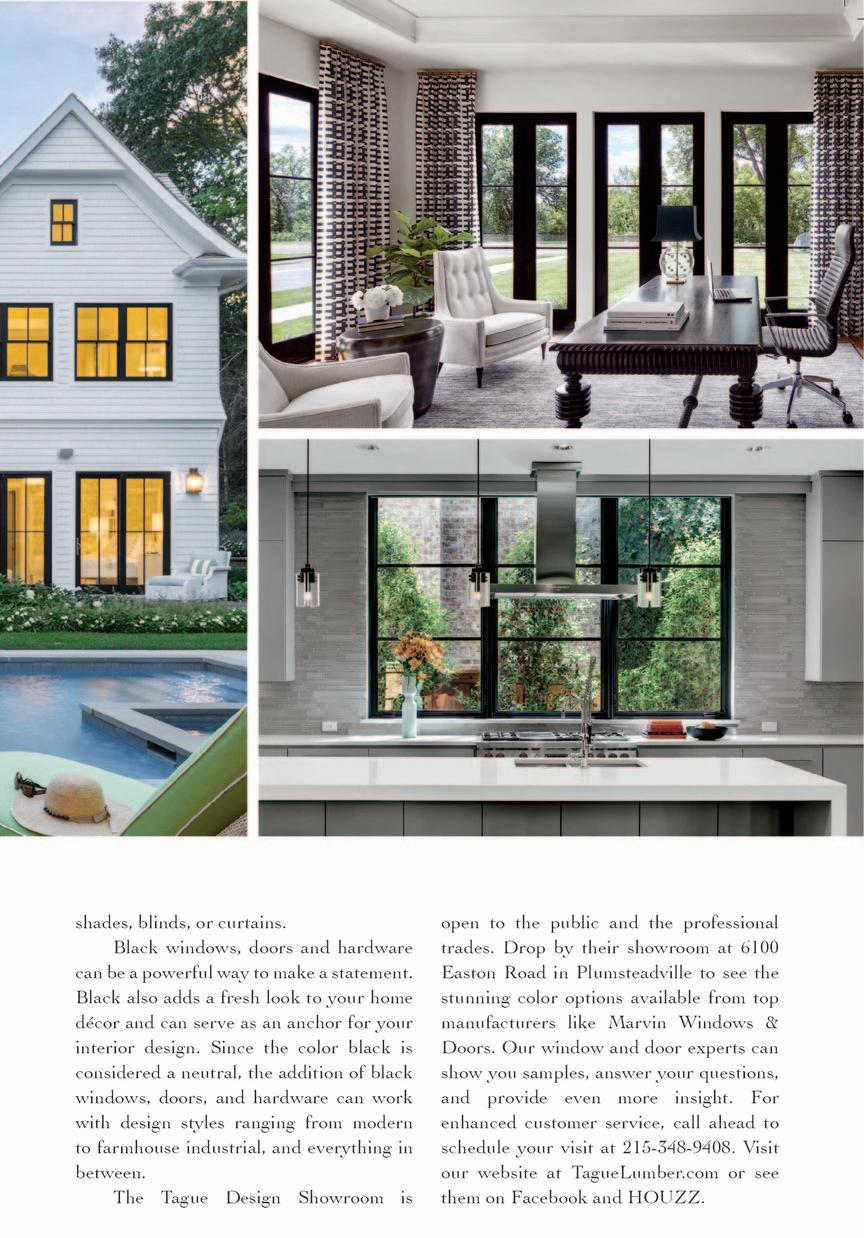 shades, blinds, or curtains.

Black windows, doors and hardware can be a powerful way to make a statement. Black also adds a fresh look to your home décor and can serve as an anchor for your interior design. Since the color black is considered a neutral, the addition of black windows, doors, and hardware can work with design styles ranging from modern to farmhouse industrial, and everything in between.

The Tague Design Showroom is open to the public and the professional trades. Drop by their showroom at 6100 Easton Road in Plumsteadville to see the stunning color options available from top manufacturers like Marvin Windows & Doors. Our window and door experts can show you samples, answer your questions, and provide even more insight. For enhanced customer service, call ahead to schedule your visit at 215-348-9408. Visit our website at TagueLumber.com or see them on Facebook and HOUZZ.